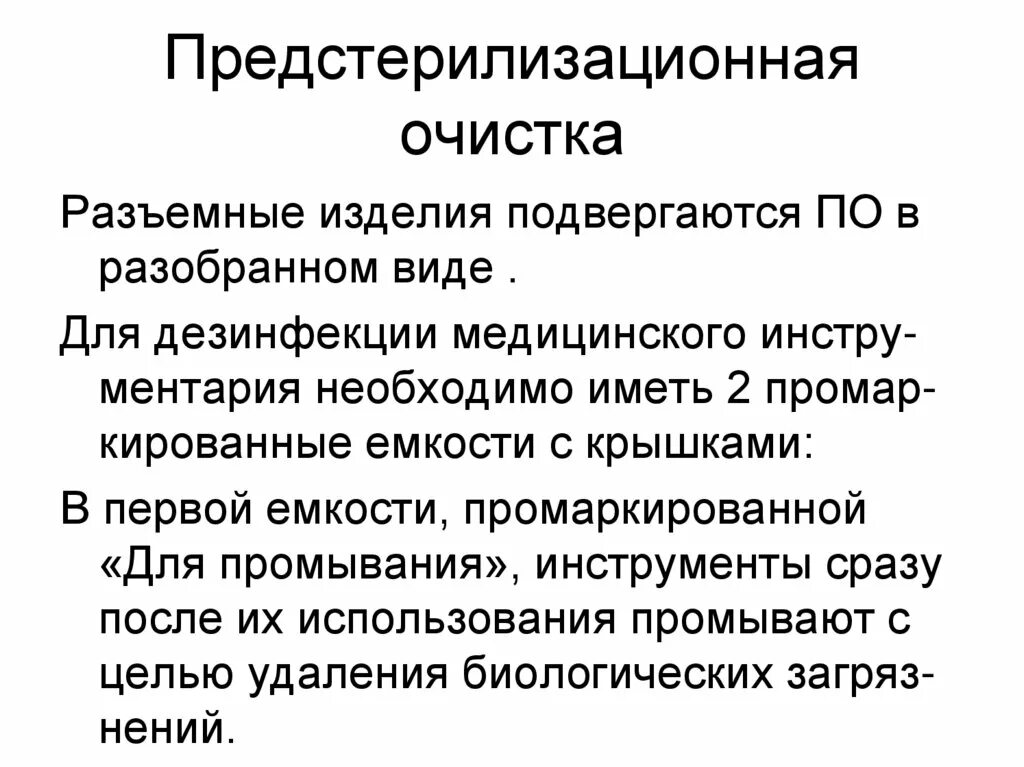 Предстерилизационная очистка

Разъемные изделия подвергаются ПО в разобранном виде .

Для дезинфекции медицинского инструментария необходимо иметь 2 промаркированные емкости с крышками:

В первой емкости, промаркированной «Для промывания», инструменты сразу после их использования промывают с целью удаления биологических загрязнений.